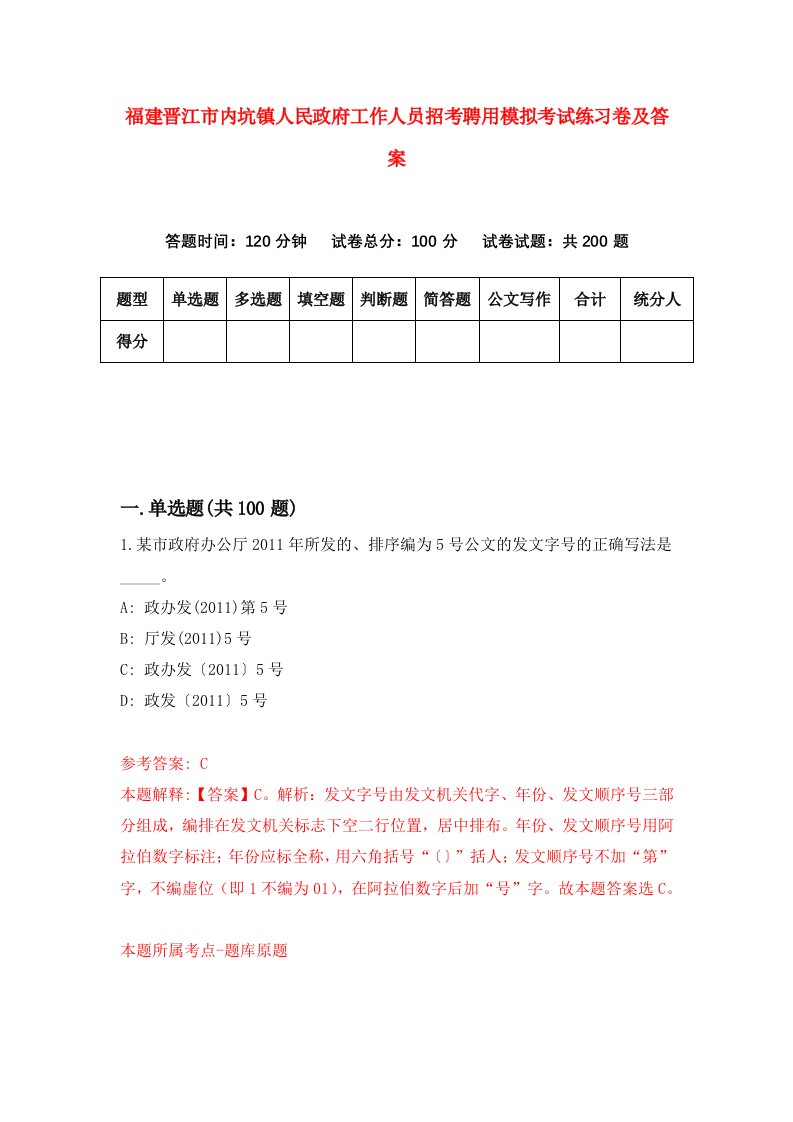 福建晋江市内坑镇人民政府工作人员招考聘用模拟考试练习卷及答案

答题时间：120 分钟　试卷总分：100 分　试卷试题：共 200 题

| 题型 | 单选题 | 多选题 | 填空题 | 判断题 | 简答题 | 公文写作 | 合计 | 统分人 |
|---|---|---|---|---|---|---|---|---|
| 得分 | | | | | | | | |

一.单选题(共 100 题)

1.某市政府办公厅 2011 年所发的、排序编为 5 号公文的发文字号的正确写法是_____。

A: 政办发(2011)第 5 号

B: 厅发(2011)5 号

C: 政办发〔2011〕5 号

D: 政发〔2011〕5 号

参考答案: C

本题解释:【答案】C。解析：发文字号由发文机关代字、年份、发文顺序号三部分组成，编排在发文机关标志下空二行位置，居中排布。年份、发文顺序号用阿拉伯数字标注；年份应标全称，用六角括号“〔〕”括人；发文顺序号不加“第”字，不编虚位（即 1 不编为 01），在阿拉伯数字后加“号”字。故本题答案选 C。

本题所属考点-题库原题